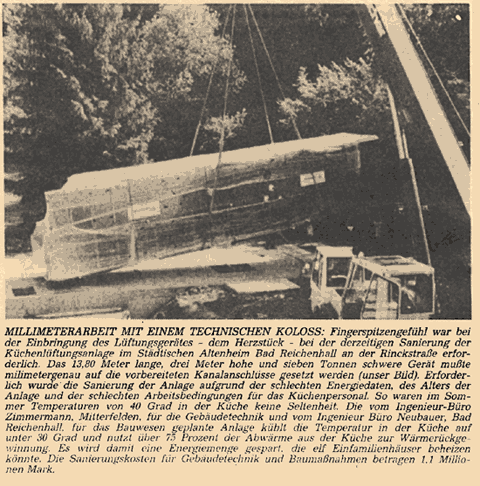 MILLIMETERARBEIT MIT EINEM TECHNISCHEN KOLOSS: Fingerspitzengefühl war bei der Einbringung des Lüftungsgerätes - dem Herzstück - bei der derzeitigen Sanierung der Küchenlüftungsanlage im Städtischen Altenheim Bad Reichenhall an der Rinckstraße erforderlich. Das 13,80 Meter lange, drei Meter hohe und sieben Tonnen schwere Gerät mußte milimetergenau auf die vorbereiteten Kanalanschlüsse gesetzt werden (unser Bild). Erforderlich wurde die Sanierung der Anlage aufgrund der schlechten Energiedaten, des Alters der Anlage und der schlechten Arbeitsbedingungen für das Küchenpersonal. So waren im Sommer Temperaturen von 40 Grad in der Küche keine Seltenheit. Die vom Ingenieur-Büro Zimmermann, Mitterfelden, für die Gebäudetechnik und vom Ingenieur Büro Neubauer, Bad Reichenhall, für das Bauwesen geplante Anlage kühlt die Temperatur in der Küche auf unter 30 Grad und nutzt über 75 Prozent der Abwärme aus der Küche zur Wärmerückgewinnung. Es wird damit eine Energiemenge gespart, die elf Einfamilienhäuser beheizen könnte. Die Sanierungskosten für Gebäudetechnik und Baumaßnahmen betragen 1,1 Millionen Mark.